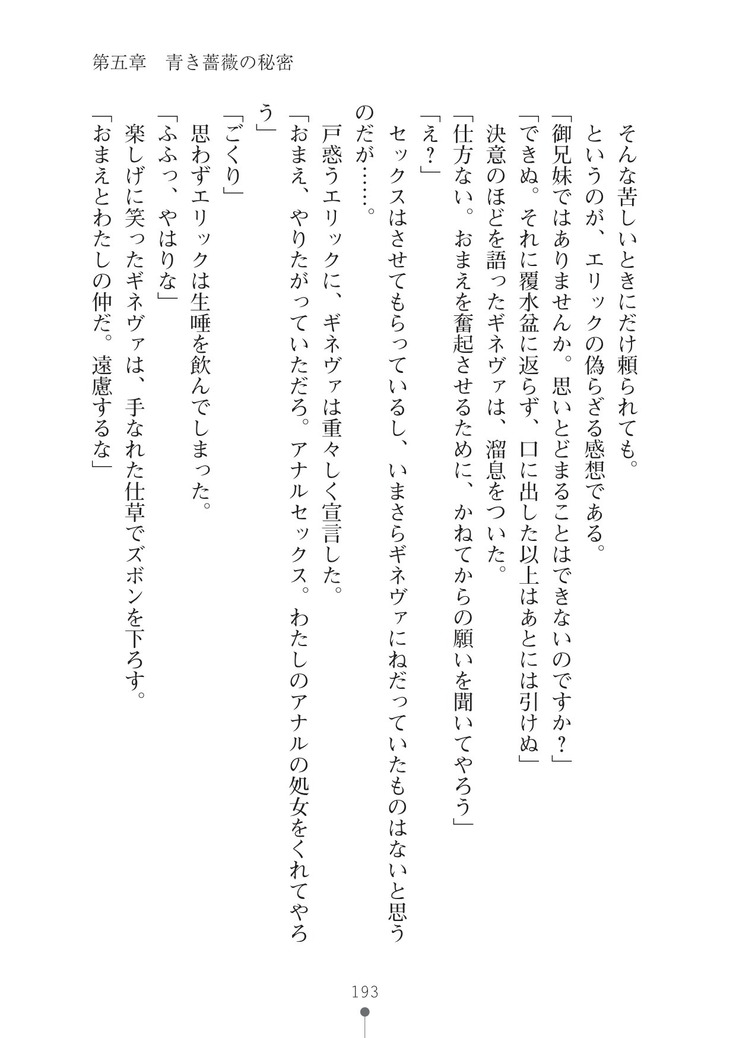 第五章　青き薔薇の秘密

そんな苦しいときにだけ頼られても。

というのが、エリックの偽らざる感想である。

「御兄妹ではありませんか。思いとどまることはできないのですか？」

「できぬ。それに覆水盆に返らず、口に出した以上はあとには引けぬ」

決意のほどを語ったギネヴァは、溜息をついた。

「仕方ない。おまえを奮起させるために、かねてからの願いを聞いてやろう」

「え？」

セックスはさせてもらっているし、いまさらギネヴァにねだっていたものはないと思うのだが……。

戸惑うエリックに、ギネヴァは重々しく宣言した。

「おまえ、やりたがっていただろ。アナルセックス。わたしのアナルの処女をくれてやろう」

「ごくり」

思わずエリックは生唾を飲んでしまった。

「ふふっ、やはりな」

楽しげに笑ったギネヴァは、手なれた仕草でズボンを下ろす。

「おまえとわたしの仲だ。遠慮するな」

193